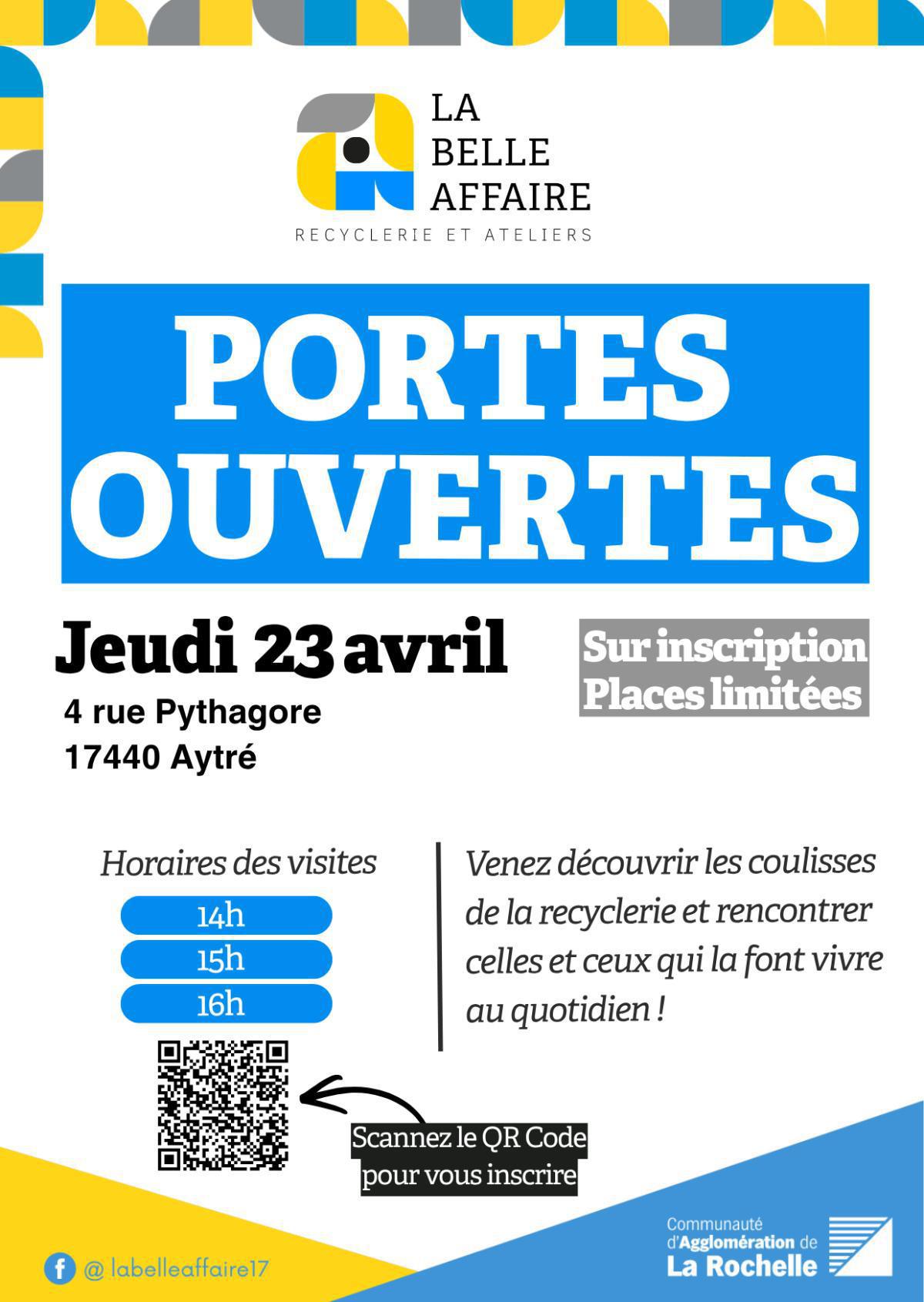 LA BELLE AFFAIRE
RECYCLERIE ET ATELIERS

PORTES OUVERTES

Jeudi 23 avril
4 rue Pythagore
17440 Aytré

Sur inscription
Places limitées

Horaires des visites
14h
15h
16h

Venez découvrir les coulisses de la recyclerie et rencontrer celles et ceux qui la font vivre au quotidien !

Scannez le QR Code pour vous inscrire

@ labelleaffaire17

Communauté d'Agglomération de La Rochelle